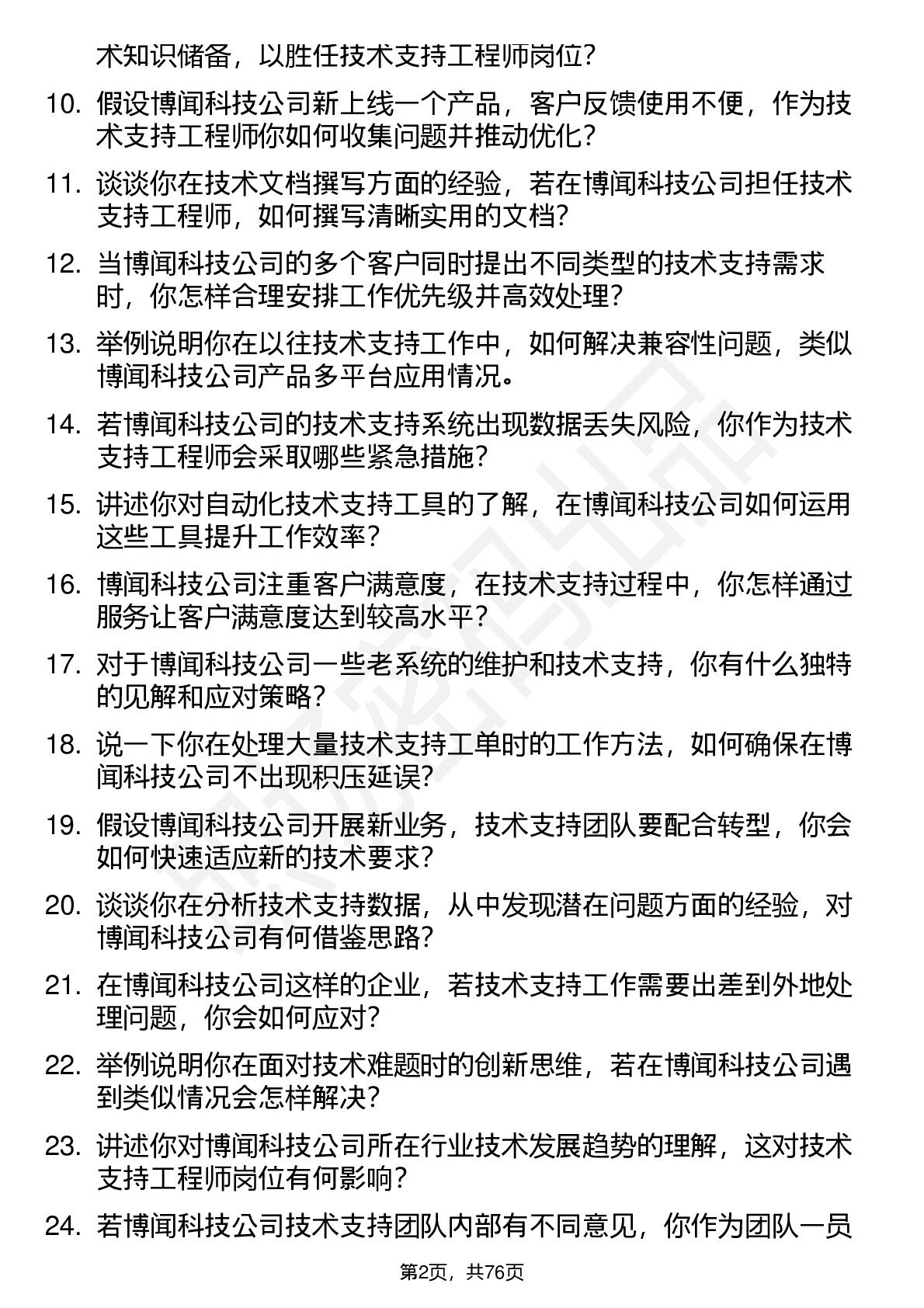 术知识储备，以胜任技术支持工程师岗位？

10. 假设博闻科技公司新上线一个产品，客户反馈使用不便，作为技术支持工程师你如何收集问题并推动优化？

11. 谈谈你在技术文档撰写方面的经验，若在博闻科技公司担任技术支持工程师，如何撰写清晰实用的文档？

12. 当博闻科技公司的多个客户同时提出不同类型的技术支持需求时，你怎样合理安排工作优先级并高效处理？

13. 举例说明你在以往技术支持工作中，如何解决兼容性问题，类似博闻科技公司产品多平台应用情况。

14. 若博闻科技公司的技术支持系统出现数据丢失风险，你作为技术支持工程师会采取哪些紧急措施？

15. 讲述你对自动化技术支持工具的了解，在博闻科技公司如何运用这些工具提升工作效率？

16. 博闻科技公司注重客户满意度，在技术支持过程中，你怎样通过服务让客户满意度达到较高水平？

17. 对于博闻科技公司一些老系统的维护和技术支持，你有什么独特的见解和应对策略？

18. 说一下你在处理大量技术支持工单时的工作方法，如何确保在博闻科技公司不出现积压延误？

19. 假设博闻科技公司开展新业务，技术支持团队要配合转型，你会如何快速适应新的技术要求？

20. 谈谈你在分析技术支持数据，从中发现潜在问题方面的经验，对博闻科技公司有何借鉴思路？

21. 在博闻科技公司这样的企业，若技术支持工作需要出差到外地处理问题，你会如何应对？

22. 举例说明你在面对技术难题时的创新思维，若在博闻科技公司遇到类似情况会怎样解决？

23. 讲述你对博闻科技公司所在行业技术发展趋势的理解，这对技术支持工程师岗位有何影响？

24. 若博闻科技公司技术支持团队内部有不同意见，你作为团队一员

第2页，共76页